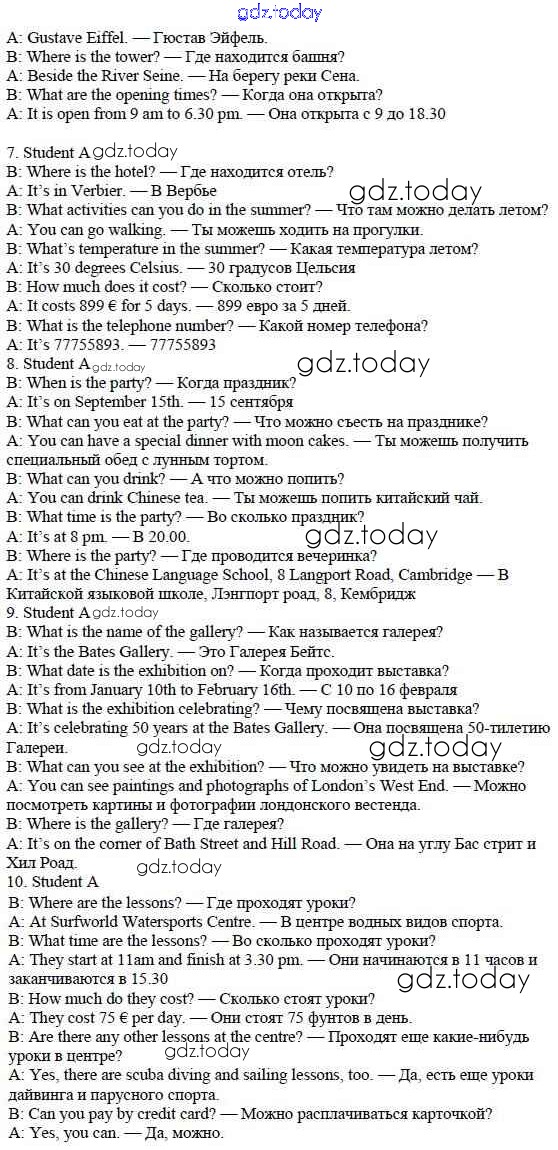 gdz.today

A: Gustave Eiffel. — Гюстав Эйфель.
B: Where is the tower? — Где находится башня?
A: Beside the River Seine. — На берегу реки Сена.
B: What are the opening times? — Когда она открыта?
A: It is open from 9 am to 6.30 pm. — Она открыта с 9 до 18.30

7. Student A gdz.today
B: Where is the hotel? — Где находится отель?
A: It's in Verbier. — В Вербье
gdz.today
B: What activities can you do in the summer? — Что там можно делать летом?
A: You can go walking. — Ты можешь ходить на прогулки.
B: What's temperature in the summer? — Какая температура летом?
A: It's 30 degrees Celsius. — 30 градусов Цельсия
B: How much does it cost? — Сколько стоит?
A: It costs 899 € for 5 days. — 899 евро за 5 дней.
B: What is the telephone number? — Какой номер телефона?
A: It's 77755893. — 77755893
8. Student A gdz.today
gdz.today
B: When is the party? — Когда праздник?
A: It's on September 15th. — 15 сентября
B: What can you eat at the party? — Что можно съесть на празднике?
A: You can have a special dinner with moon cakes. — Ты можешь получить специальный обед с лунным тортом.
B: What can you drink? — А что можно попить?
A: You can drink Chinese tea. — Ты можешь попить китайский чай.
B: What time is the party? — Во сколько праздник?
A: It's at 8 pm. — В 20.00.
gdz.today
B: Where is the party? — Где проводится вечеринка?
A: It's at the Chinese Language School, 8 Langport Road, Cambridge — В Китайской языковой школе, Лэнгпорт роад, 8, Кембридж
9. Student A gdz.today
B: What is the name of the gallery? — Как называется галерея?
A: It's the Bates Gallery. — Это Галерея Бейтс.
B: What date is the exhibition on? — Когда проходит выставка?
A: It's from January 10th to February 16th. — С 10 по 16 февраля
B: What is the exhibition celebrating? — Чему посвящена выставка?
A: It's celebrating 50 years at the Bates Gallery. — Она посвящена 50-тилетию Галереи.
gdz.today gdz.today
B: What can you see at the exhibition? — Что можно увидеть на выставке?
A: You can see paintings and photographs of London's West End. — Можно посмотреть картины и фотографии лондонского вестенда.
B: Where is the gallery? — Где галерея?
A: It's on the corner of Bath Street and Hill Road. — Она на углу Бас стрит и Хил Роад.
gdz.today
10. Student A
B: Where are the lessons? — Где проходят уроки?
A: At Surfworld Watersports Centre. — В центре водных видов спорта.
B: What time are the lessons? — Во сколько проходят уроки?
A: They start at 11am and finish at 3.30 pm. — Они начинаются в 11 часов и заканчиваются в 15.30
gdz.today
B: How much do they cost? — Сколько стоят уроки?
A: They cost 75 € per day. — Они стоят 75 фунтов в день.
B: Are there any other lessons at the centre? — Проходят еще какие-нибудь уроки в центре?
gdz.today
A: Yes, there are scuba diving and sailing lessons, too. — Да, есть еще уроки дайвинга и парусного спорта.
B: Can you pay by credit card? — Можно расплачиваться карточкой?
A: Yes, you can. — Да, можно.